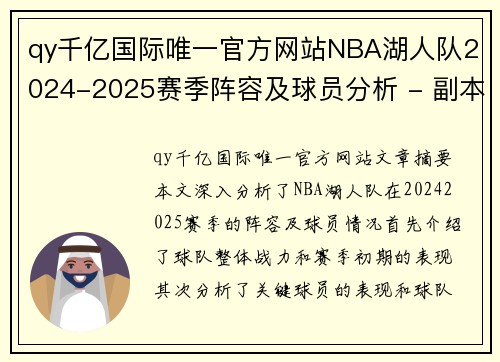 qy千亿国际唯一官方网站NBA湖人队2024-2025赛季阵容及球员分析 - 副本

qy千亿国际唯一官方网站文章摘要本文深入分析了NBA湖人队在20242025赛季的阵容及球员情况首先介绍了球队整体战力和赛季初期的表现其次分析了关键球员的表现和球队